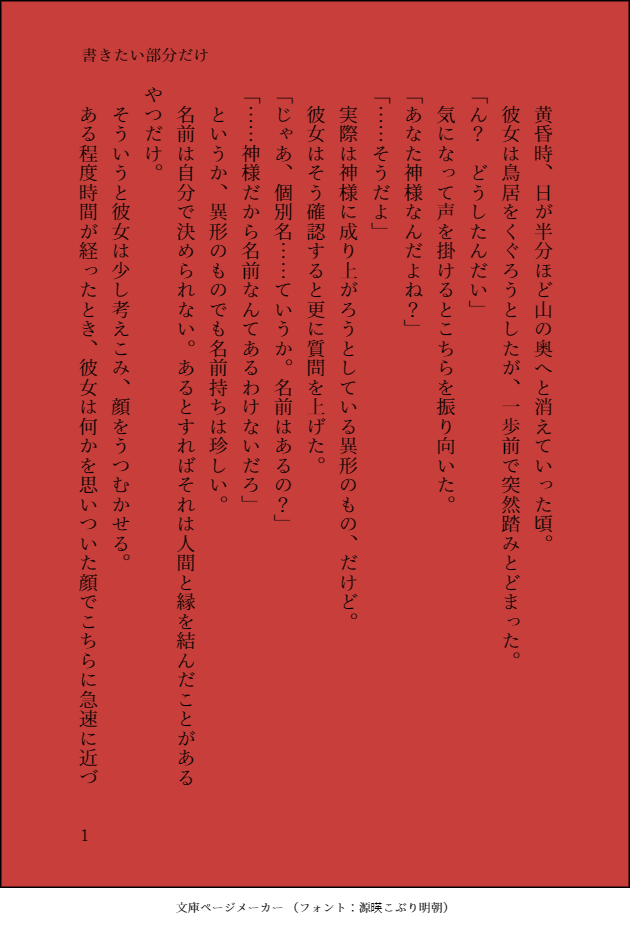 書きたい部分だけ

黄昏時、日が半分ほど山の奥へと消えていった頃。
彼女は鳥居をくぐろうとしたが、一歩前で突然踏みとどまった。
「ん？　どうしたんだい」
気になって声を掛けるとこちらを振り向いた。
「あなた神様なんだよね？」
「……そうだよ」
実際は神様に成り上がろうとしている異形のもの、だけど。
彼女はそう確認すると更に質問を上げた。
「じゃあ、個別名……ていうか。名前はあるの？」
「……神様だから名前なんてあるわけないだろ」
というか、異形のものでも名前持ちは珍しい。
名前は自分で決められない。あるとすればそれは人間と縁を結んだことがあるやつだけ。
そういうと彼女は少し考えこみ、顔をうつむかせる。
ある程度時間が経ったとき、彼女は何かを思いついた顔でこちらに急速に近づ

1

文庫ページメーカー（フォント：源暎こぶり明朝）